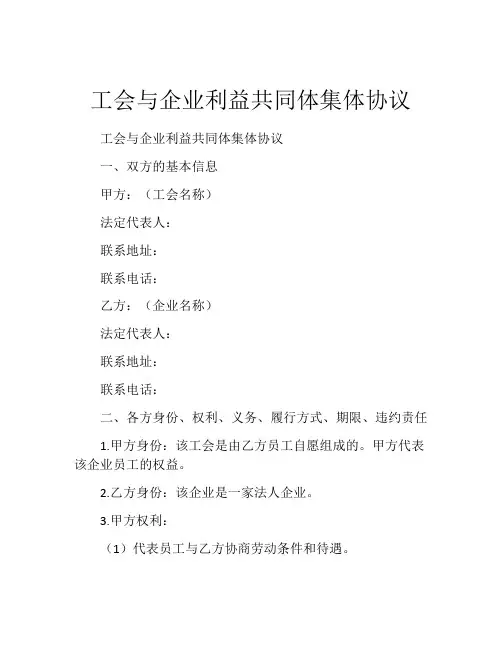 工会与企业利益共同体集体协议

工会与企业利益共同体集体协议

一、双方的基本信息

甲方：（工会名称）

法定代表人：

联系地址：

联系电话：

乙方：（企业名称）

法定代表人：

联系地址：

联系电话：

二、各方身份、权利、义务、履行方式、期限、违约责任

1.甲方身份：该工会是由乙方员工自愿组成的。甲方代表该企业员工的权益。

2.乙方身份：该企业是一家法人企业。

3.甲方权利：

（1）代表员工与乙方协商劳动条件和待遇。